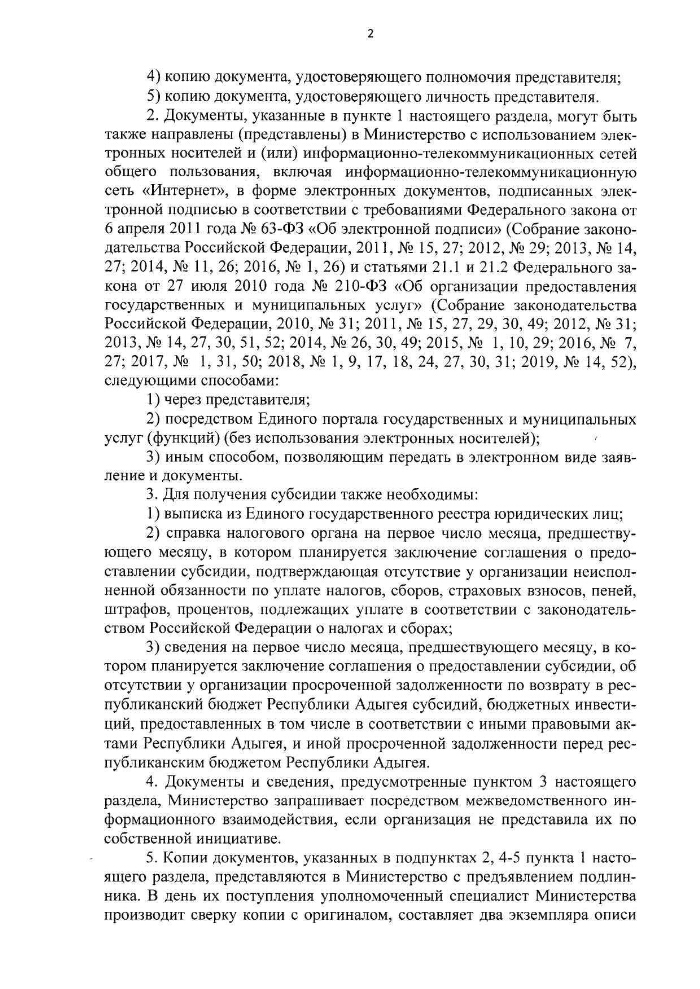 2

4) копию документа, удостоверяющего полномочия представителя;

5) копию документа, удостоверяющего личность представителя.

2. Документы, указанные в пункте 1 настоящего раздела, могут быть также направлены (представлены) в Министерство с использованием электронных носителей и (или) информационно-телекоммуникационных сетей общего пользования, включая информационно-телекоммуникационную сеть «Интернет», в форме электронных документов, подписанных электронной подписью в соответствии с требованиями Федерального закона от 6 апреля 2011 года № 63-ФЗ «Об электронной подписи» (Собрание законодательства Российской Федерации, 2011, № 15, 27; 2012, № 29; 2013, № 14, 27; 2014, № 11, 26; 2016, № 1, 26) и статьями 21.1 и 21.2 Федерального закона от 27 июля 2010 года № 210-ФЗ «Об организации предоставления государственных и муниципальных услуг» (Собрание законодательства Российской Федерации, 2010, № 31; 2011, № 15, 27, 29, 30, 49; 2012, № 31; 2013, № 14, 27, 30, 51, 52; 2014, № 26, 30, 49; 2015, № 1, 10, 29; 2016, № 7, 27; 2017, № 1, 31, 50; 2018, № 1, 9, 17, 18, 24, 27, 30, 31; 2019, № 14, 52), следующими способами:

1) через представителя;

2) посредством Единого портала государственных и муниципальных услуг (функций) (без использования электронных носителей);

3) иным способом, позволяющим передать в электронном виде заявление и документы.

3. Для получения субсидии также необходимы:

1) выписка из Единого государственного реестра юридических лиц;

2) справка налогового органа на первое число месяца, предшествующего месяцу, в котором планируется заключение соглашения о предоставлении субсидии, подтверждающая отсутствие у организации неисполненной обязанности по уплате налогов, сборов, страховых взносов, пеней, штрафов, процентов, подлежащих уплате в соответствии с законодательством Российской Федерации о налогах и сборах;

3) сведения на первое число месяца, предшествующего месяцу, в котором планируется заключение соглашения о предоставлении субсидии, об отсутствии у организации просроченной задолженности по возврату в республиканский бюджет Республики Адыгея субсидий, бюджетных инвестиций, предоставленных в том числе в соответствии с иными правовыми актами Республики Адыгея, и иной просроченной задолженности перед республиканским бюджетом Республики Адыгея.

4. Документы и сведения, предусмотренные пунктом 3 настоящего раздела, Министерство запрашивает посредством межведомственного информационного взаимодействия, если организация не представила их по собственной инициативе.

5. Копии документов, указанных в подпунктах 2, 4-5 пункта 1 настоящего раздела, представляются в Министерство с предъявлением подлинника. В день их поступления уполномоченный специалист Министерства производит сверку копии с оригиналом, составляет два экземпляра описи